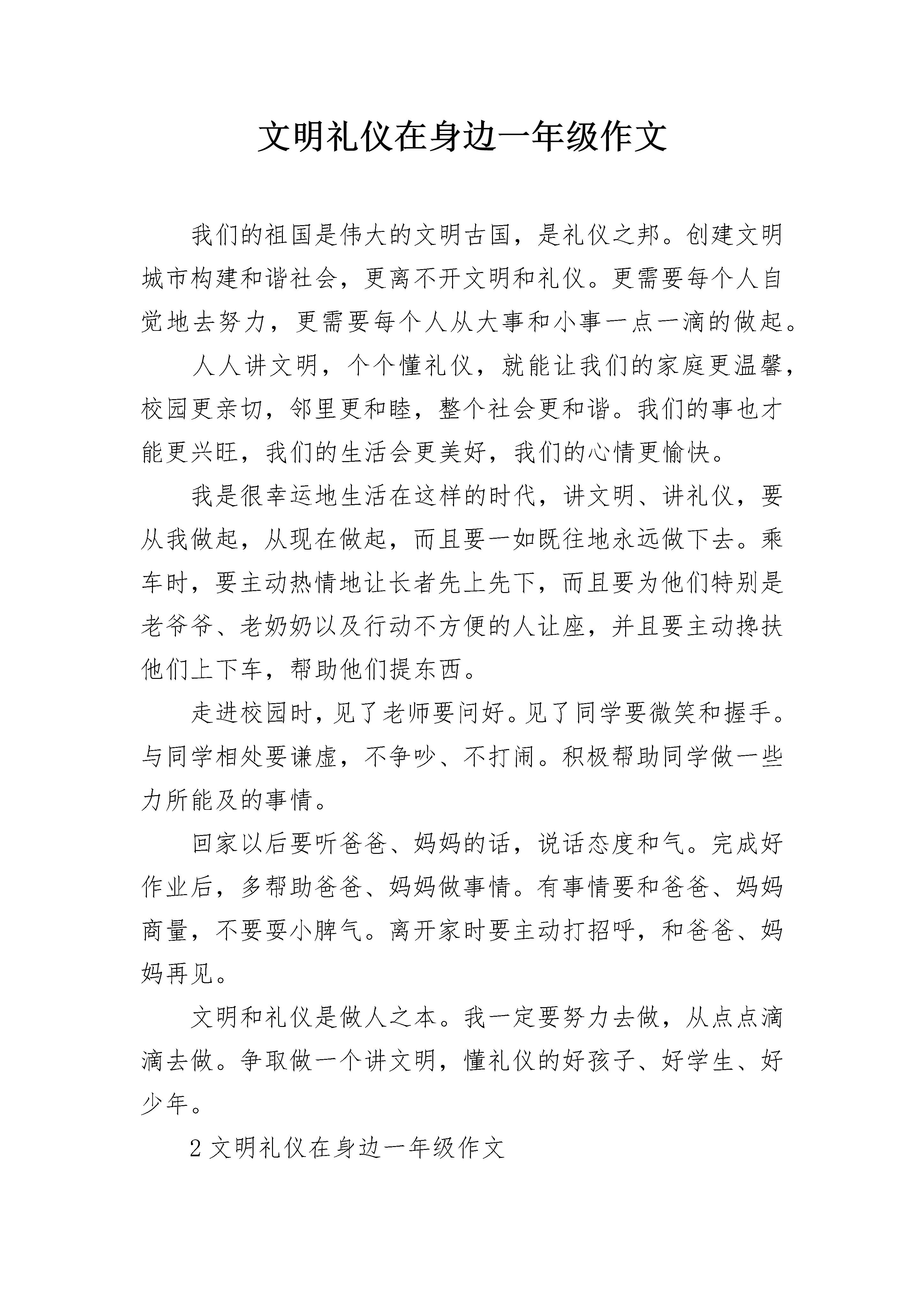 文明礼仪在身边一年级作文

我们的祖国是伟大的文明古国，是礼仪之邦。创建文明城市构建和谐社会，更离不开文明和礼仪。更需要每个人自觉地去努力，更需要每个人从大事和小事一点一滴的做起。

人人讲文明，个个懂礼仪，就能让我们的家庭更温馨，校园更亲切，邻里更和睦，整个社会更和谐。我们的事也才能更兴旺，我们的生活会更美好，我们的心情更愉快。

我是很幸运地生活在这样的时代，讲文明、讲礼仪，要从我做起，从现在做起，而且要一如既往地永远做下去。乘车时，要主动热情地让长者先上先下，而且要为他们特别是老爷爷、老奶奶以及行动不方便的人让座，并且要主动搀扶他们上下车，帮助他们提东西。

走进校园时，见了老师要问好。见了同学要微笑和握手。与同学相处要谦虚，不争吵、不打闹。积极帮助同学做一些力所能及的事情。

回家以后要听爸爸、妈妈的话，说话态度和气。完成好作业后，多帮助爸爸、妈妈做事情。有事情要和爸爸、妈妈商量，不要耍小脾气。离开家时要主动打招呼，和爸爸、妈妈再见。

文明和礼仪是做人之本。我一定要努力去做，从点点滴滴去做。争取做一个讲文明，懂礼仪的好孩子、好学生、好少年。

2 文明礼仪在身边一年级作文